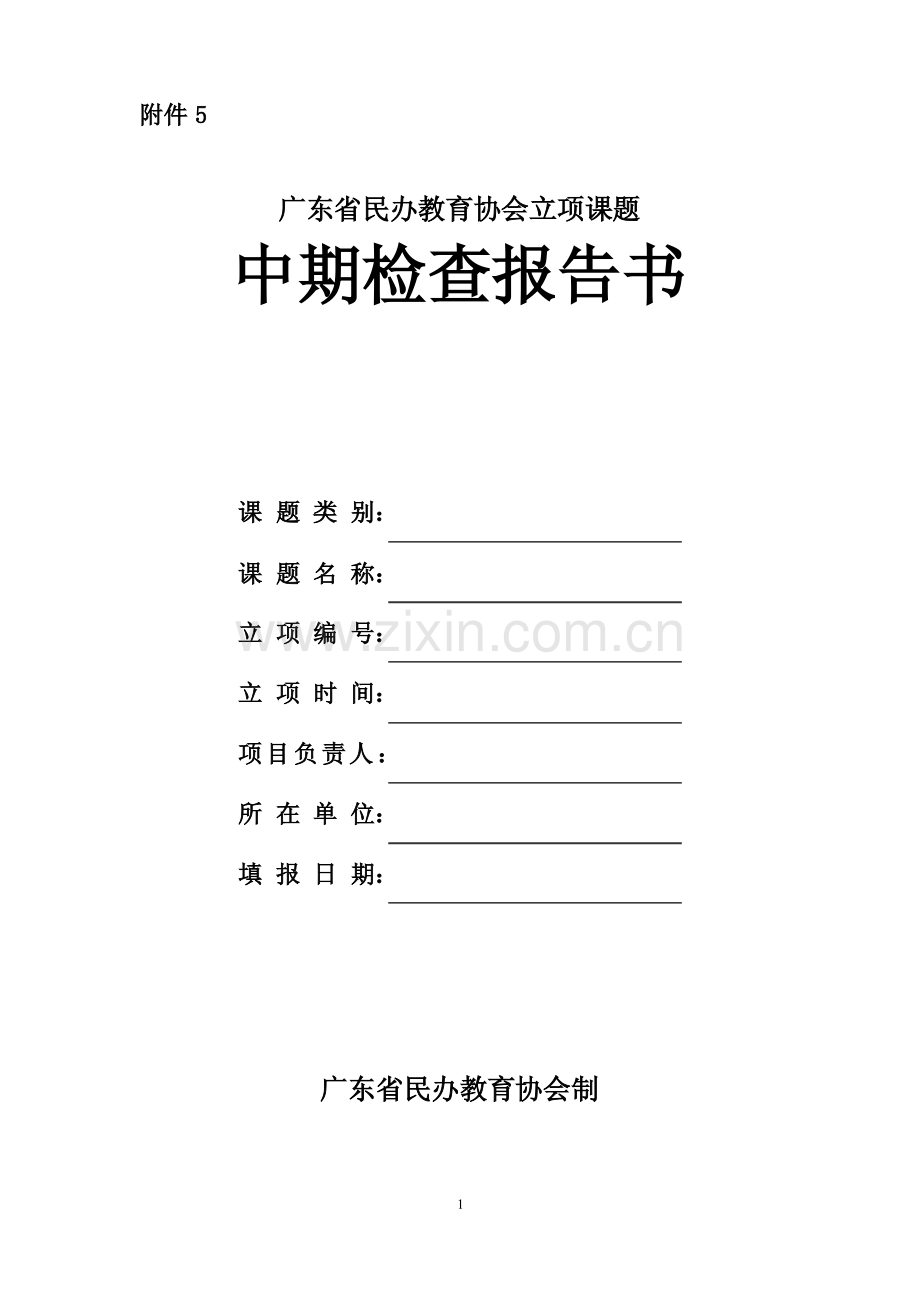 附件5

广东省民办教育协会立项课题

中期检查报告书

课题类别：____

课题名称：____

立项编号：____

立项时间：____

项目负责人：____

所在单位：____

填报日期：____

广东省民办教育协会制

1

www.zixin.com.cn